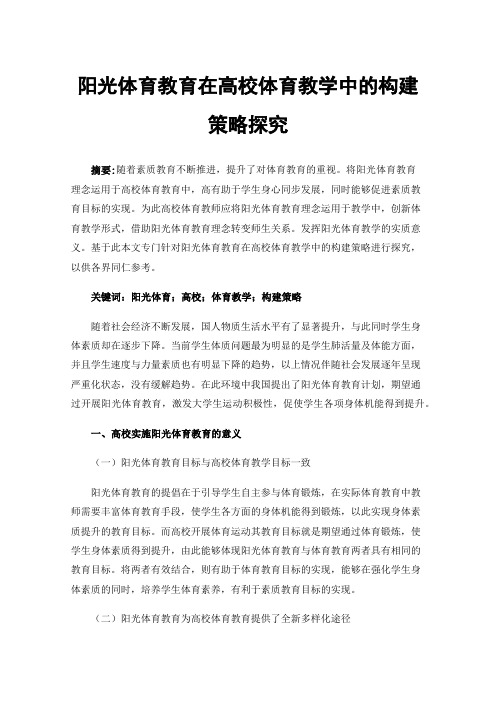 阳光体育教育在高校体育教学中的构建策略探究

摘要：随着素质教育不断推进，提升了对体育教育的重视。将阳光体育教育理念运用于高校体育教育中，高有助于学生身心同步发展，同时能够促进素质教育目标的实现。为此高校体育教师应将阳光体育教育理念运用于教学中，创新体育教学形式，借助阳光体育教育理念转变师生关系。发挥阳光体育教学的实质意义。基于此本文专门针对阳光体育教育在高校体育教学中的构建策略进行探究，以供各界同仁参考。

关键词：阳光体育；高校；体育教学；构建策略

随着社会经济不断发展，国人物质生活水平有了显著提升，与此同时学生身体素质却在逐步下降。当前学生体质问题最为明显的是学生肺活量及体能方面，并且学生速度与力量素质也有明显下降的趋势，以上情况伴随社会发展逐年呈现严重化状态，没有缓解趋势。在此环境中我国提出了阳光体育教育计划，期望通过开展阳光体育教育，激发大学生运动积极性，促使学生各项身体机能得到提升。

一、高校实施阳光体育教育的意义

（一）阳光体育教育目标与高校体育教学目标一致

阳光体育教育的提倡在于引导学生自主参与体育锻炼，在实际体育教育中教师需要丰富体育教育手段，使学生各方面的身体机能得到锻炼，以此实现身体素质提升的教育目标。而高校开展体育运动其教育目标就是期望通过体育锻炼，使学生身体素质得到提升，由此能够体现阳光体育教育与体育教育两者具有相同的教育目标。将两者有效结合，则有助于体育教育目标的实现，能够在强化学生身体素质的同时，培养学生体育素养，有利于素质教育目标的实现。

（二）阳光体育教育为高校体育教育提供了全新多样化途径